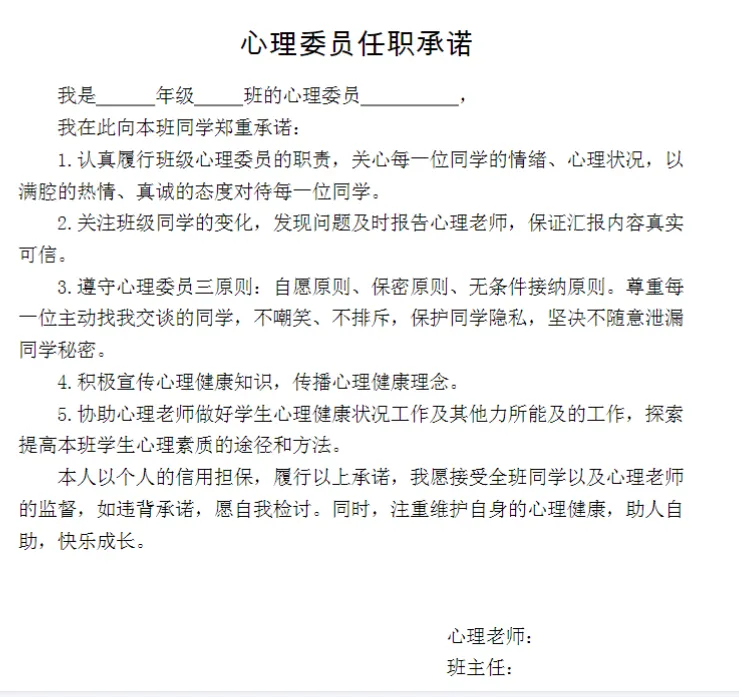 心理委员任职承诺

我是____年级____班的心理委员____，

我在此向本班同学郑重承诺：

1.认真履行班级心理委员的职责，关心每一位同学的情绪、心理状况，以满腔的热情、真诚的态度对待每一位同学。

2.关注班级同学的变化，发现问题及时报告心理老师，保证汇报内容真实可信。

3.遵守心理委员三原则：自愿原则、保密原则、无条件接纳原则。尊重每一位主动找我交谈的同学，不嘲笑、不排斥，保护同学隐私，坚决不随意泄漏同学秘密。

4.积极宣传心理健康知识，传播心理健康理念。

5.协助心理老师做好学生心理健康状况工作及其他力所能及的工作，探索提高本班学生心理素质的途径和方法。

本人以个人的信用担保，履行以上承诺，我愿接受全班同学以及心理老师的监督，如违背承诺，愿自我检讨。同时，注重维护自身的心理健康，助人自助，快乐成长。

心理老师：
班主任：